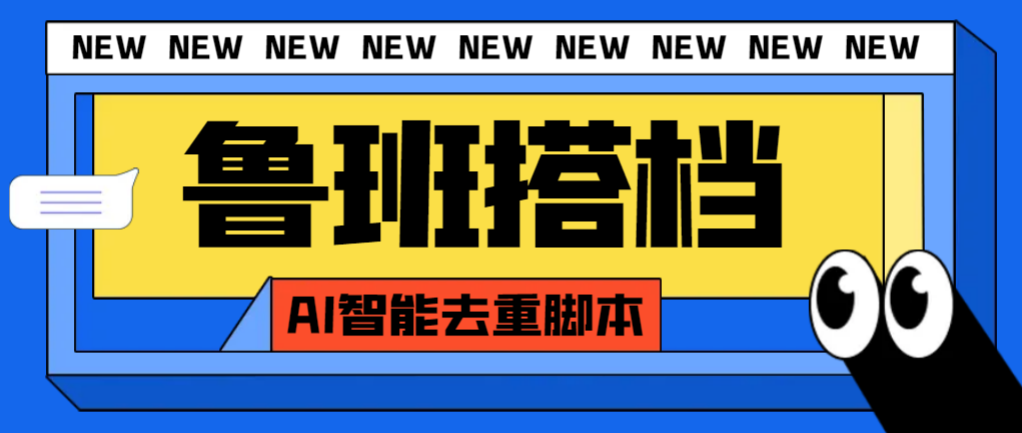 NEW NEW NEW NEW NEW NEW NEW NEW NEW

鲁班搭档

AI智能去重脚本